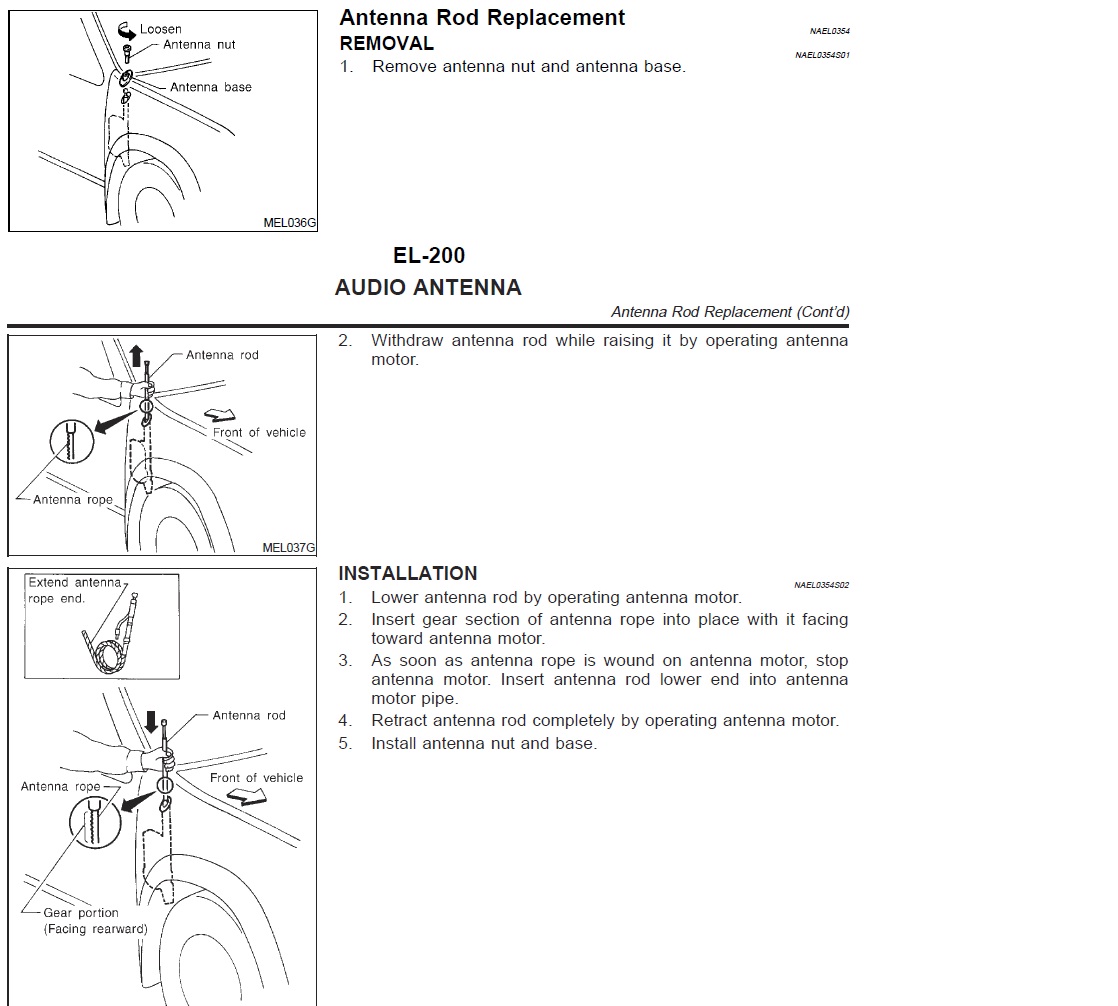 Loosen
Antenna nut
Antenna base
MEL036G

Antenna Rod Replacement
NAEL0354
REMOVAL
NAEL0354S01
1. Remove antenna nut and antenna base.

EL-200
AUDIO ANTENNA
Antenna Rod Replacement (Cont'd)

Antenna rod
Front of vehicle
Antenna rope
MEL037G

2. Withdraw antenna rod while raising it by operating antenna motor.

Extend antenna rope end.
Antenna rod
Front of vehicle
Antenna rope
Gear portion (Facing rearward)

INSTALLATION
NAEL0354S02
1. Lower antenna rod by operating antenna motor.
2. Insert gear section of antenna rope into place with it facing toward antenna motor.
3. As soon as antenna rope is wound on antenna motor, stop antenna motor. Insert antenna rod lower end into antenna motor pipe.
4. Retract antenna rod completely by operating antenna motor.
5. Install antenna nut and base.